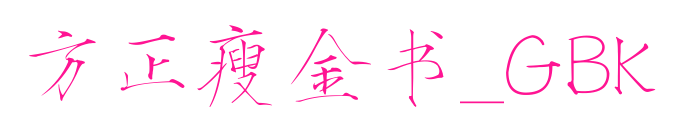 方正瘦金书_GBK